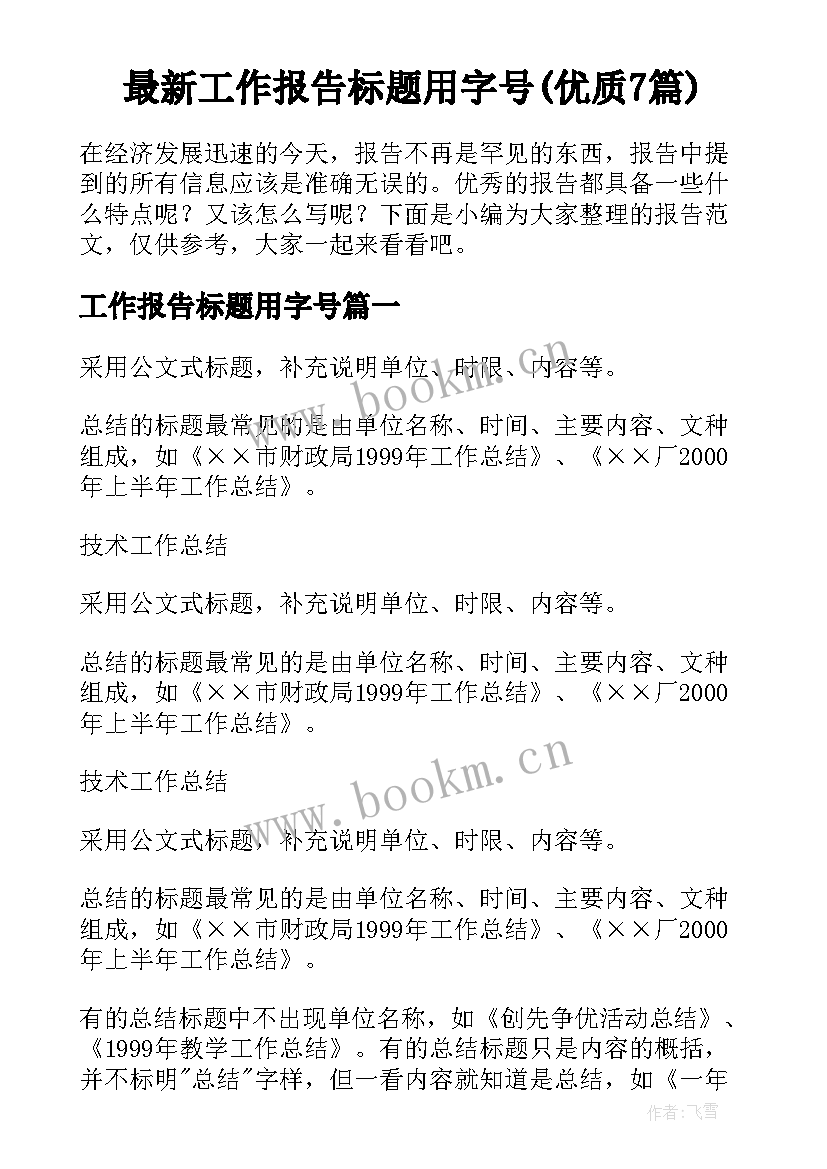 最新工作报告标题用字号(优质7篇)

在经济发展迅速的今天，报告不再是罕见的东西，报告中提到的所有信息应该是准确无误的。优秀的报告都具备一些什么特点呢？又该怎么写呢？下面是小编为大家整理的报告范文，仅供参考，大家一起来看看吧。

工作报告标题用字号篇一

采用公文式标题，补充说明单位、时限、内容等。

总结的标题最常见的是由单位名称、时间、主要内容、文种组成，如《××市财政局1999年工作总结》、《××厂2000年上半年工作总结》。

技术工作总结

采用公文式标题，补充说明单位、时限、内容等。

总结的标题最常见的是由单位名称、时间、主要内容、文种组成，如《××市财政局1999年工作总结》、《××厂2000年上半年工作总结》。

技术工作总结

采用公文式标题，补充说明单位、时限、内容等。

总结的标题最常见的是由单位名称、时间、主要内容、文种组成，如《××市财政局1999年工作总结》、《××厂2000年上半年工作总结》。

有的总结标题中不出现单位名称，如《创先争优活动总结》、《1999年教学工作总结》。有的总结标题只是内容的概括，并不标明"总结"字样，但一看内容就知道是总结，如《一年

www.bookm.cn

www.bookm.cn

作者：飞雪